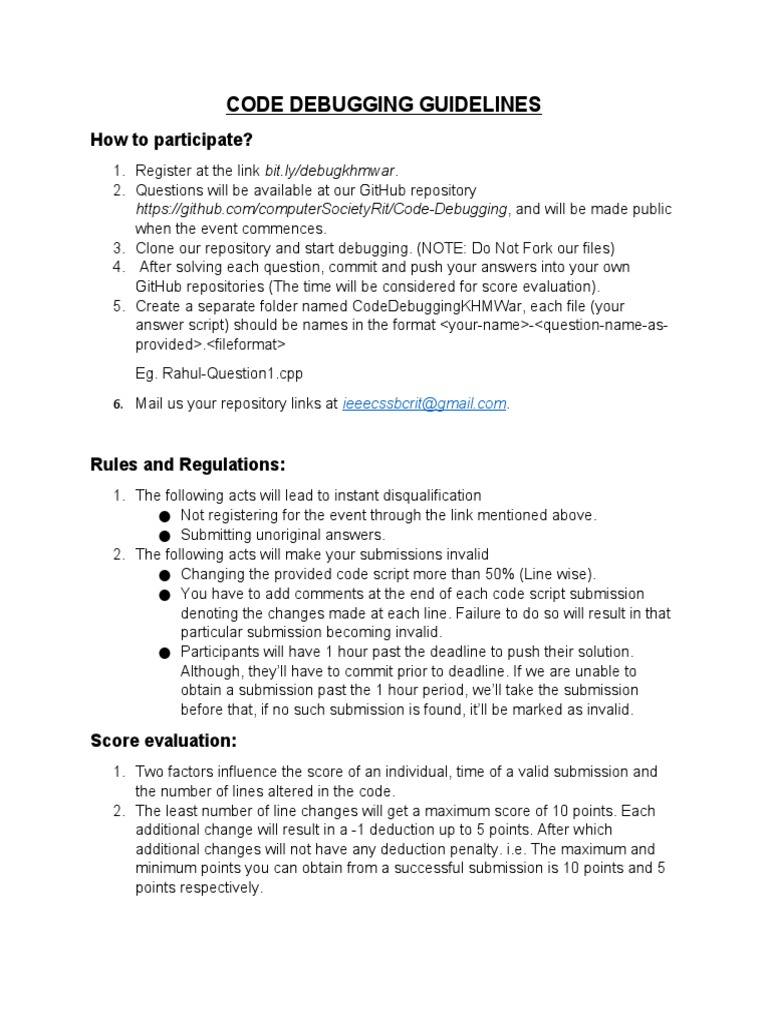 CODE DEBUGGING GUIDELINES

How to participate?

1. Register at the link bit.ly/debugkhmwar.
2. Questions will be available at our GitHub repository https://github.com/computerSocietyRit/Code-Debugging, and will be made public when the event commences.
3. Clone our repository and start debugging. (NOTE: Do Not Fork our files)
4. After solving each question, commit and push your answers into your own GitHub repositories (The time will be considered for score evaluation).
5. Create a separate folder named CodeDebuggingKHMWar, each file (your answer script) should be names in the format <your-name>-<question-name-as-provided>.<fileformat>

Eg. Rahul-Question1.cpp

6. Mail us your repository links at ieeecssbcrit@gmail.com.

Rules and Regulations:

1. The following acts will lead to instant disqualification
● Not registering for the event through the link mentioned above.
● Submitting unoriginal answers.
2. The following acts will make your submissions invalid
● Changing the provided code script more than 50% (Line wise).
● You have to add comments at the end of each code script submission denoting the changes made at each line. Failure to do so will result in that particular submission becoming invalid.
● Participants will have 1 hour past the deadline to push their solution. Although, they'll have to commit prior to deadline. If we are unable to obtain a submission past the 1 hour period, we'll take the submission before that, if no such submission is found, it'll be marked as invalid.

Score evaluation:

1. Two factors influence the score of an individual, time of a valid submission and the number of lines altered in the code.
2. The least number of line changes will get a maximum score of 10 points. Each additional change will result in a -1 deduction up to 5 points. After which additional changes will not have any deduction penalty. i.e. The maximum and minimum points you can obtain from a successful submission is 10 points and 5 points respectively.